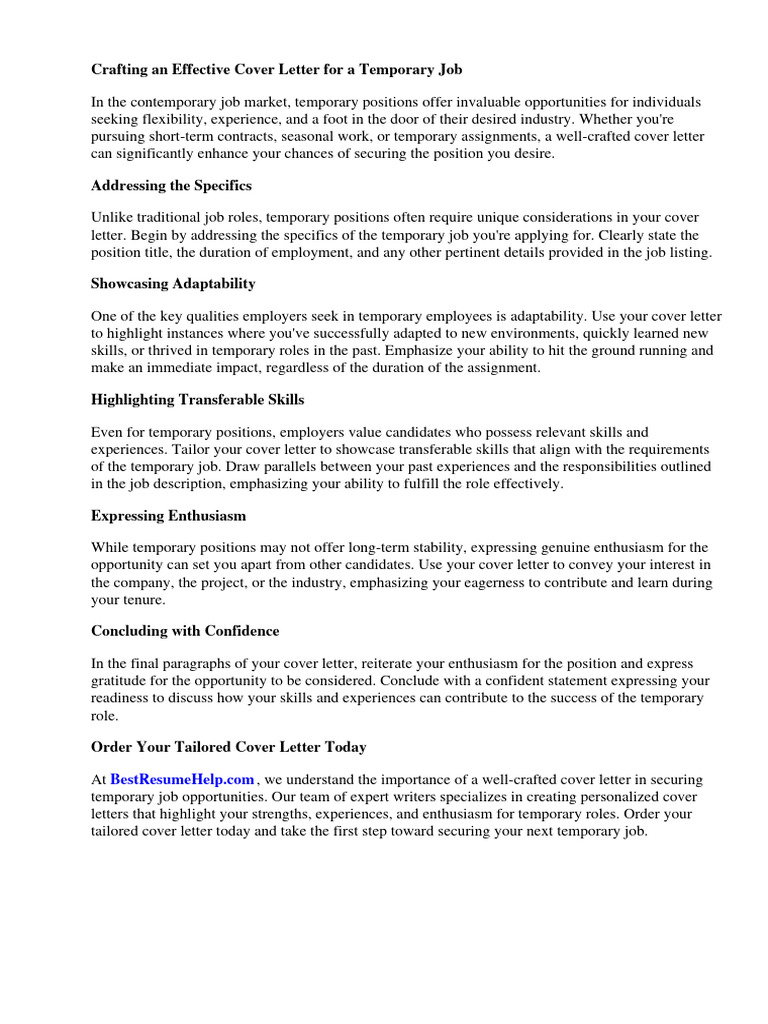 Crafting an Effective Cover Letter for a Temporary Job

In the contemporary job market, temporary positions offer invaluable opportunities for individuals seeking flexibility, experience, and a foot in the door of their desired industry. Whether you're pursuing short-term contracts, seasonal work, or temporary assignments, a well-crafted cover letter can significantly enhance your chances of securing the position you desire.

Addressing the Specifics

Unlike traditional job roles, temporary positions often require unique considerations in your cover letter. Begin by addressing the specifics of the temporary job you're applying for. Clearly state the position title, the duration of employment, and any other pertinent details provided in the job listing.

Showcasing Adaptability

One of the key qualities employers seek in temporary employees is adaptability. Use your cover letter to highlight instances where you've successfully adapted to new environments, quickly learned new skills, or thrived in temporary roles in the past. Emphasize your ability to hit the ground running and make an immediate impact, regardless of the duration of the assignment.

Highlighting Transferable Skills

Even for temporary positions, employers value candidates who possess relevant skills and experiences. Tailor your cover letter to showcase transferable skills that align with the requirements of the temporary job. Draw parallels between your past experiences and the responsibilities outlined in the job description, emphasizing your ability to fulfill the role effectively.

Expressing Enthusiasm

While temporary positions may not offer long-term stability, expressing genuine enthusiasm for the opportunity can set you apart from other candidates. Use your cover letter to convey your interest in the company, the project, or the industry, emphasizing your eagerness to contribute and learn during your tenure.

Concluding with Confidence

In the final paragraphs of your cover letter, reiterate your enthusiasm for the position and express gratitude for the opportunity to be considered. Conclude with a confident statement expressing your readiness to discuss how your skills and experiences can contribute to the success of the temporary role.

Order Your Tailored Cover Letter Today

At BestResumeHelp.com , we understand the importance of a well-crafted cover letter in securing temporary job opportunities. Our team of expert writers specializes in creating personalized cover letters that highlight your strengths, experiences, and enthusiasm for temporary roles. Order your tailored cover letter today and take the first step toward securing your next temporary job.